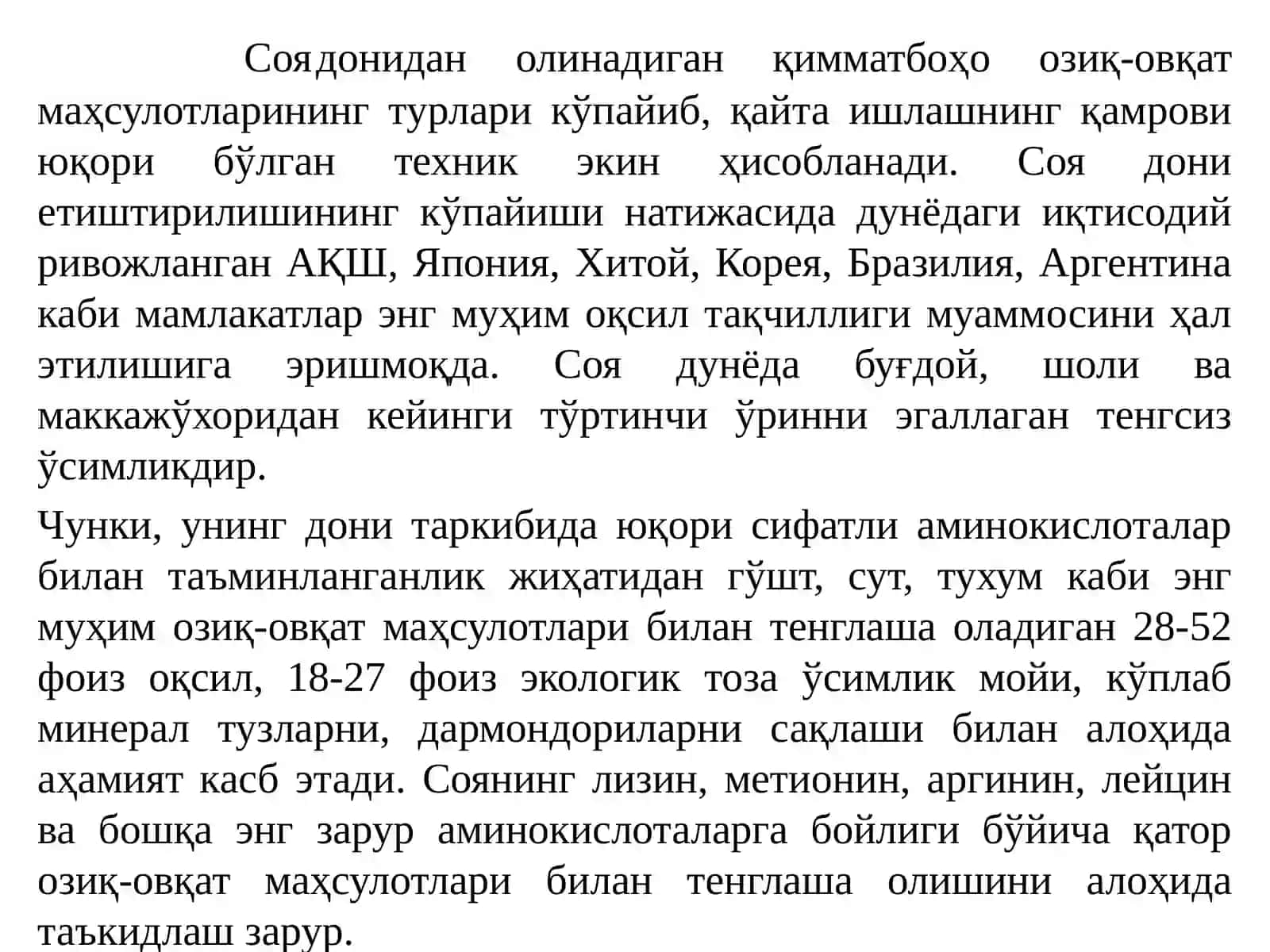 Соядонидан олинадиган қимматбоҳо озиқ-овқат маҳсулотларининг турлари кўпайиб, қайта ишлашнинг қамрови юқори бўлган техник экин ҳисобланади. Соя дони етиштирилишининг кўпайиши натижасида дунёдаги иқтисодий ривожланган АҚШ, Япония, Хитой, Корея, Бразилия, Аргентина каби мамлакатлар энг муҳим оқсил тақчиллиги муаммосини ҳал этилишига эришмоқда. Соя дунёда буғдой, шоли ва маккажўхоридан кейинги тўртинчи ўринни эгаллаган тенгсиз ўсимликдир.

Чунки, унинг дони таркибида юқори сифатли аминокислоталар билан таъминланганлик жиҳатидан гўшт, сут, тухум каби энг муҳим озиқ-овқат маҳсулотлари билан тенглаша оладиган 28-52 фоиз оқсил, 18-27 фоиз экологик тоза ўсимлик мойи, кўплаб минерал тузларни, дармондориларни сақлаши билан алоҳида аҳамият касб этади. Соянинг лизин, метионин, аргинин, лейцин ва бошқа энг зарур аминокислоталарга бойлиги бўйича қатор озиқ-овқат маҳсулотлари билан тенглаша олишини алоҳида таъкидлаш зарур.